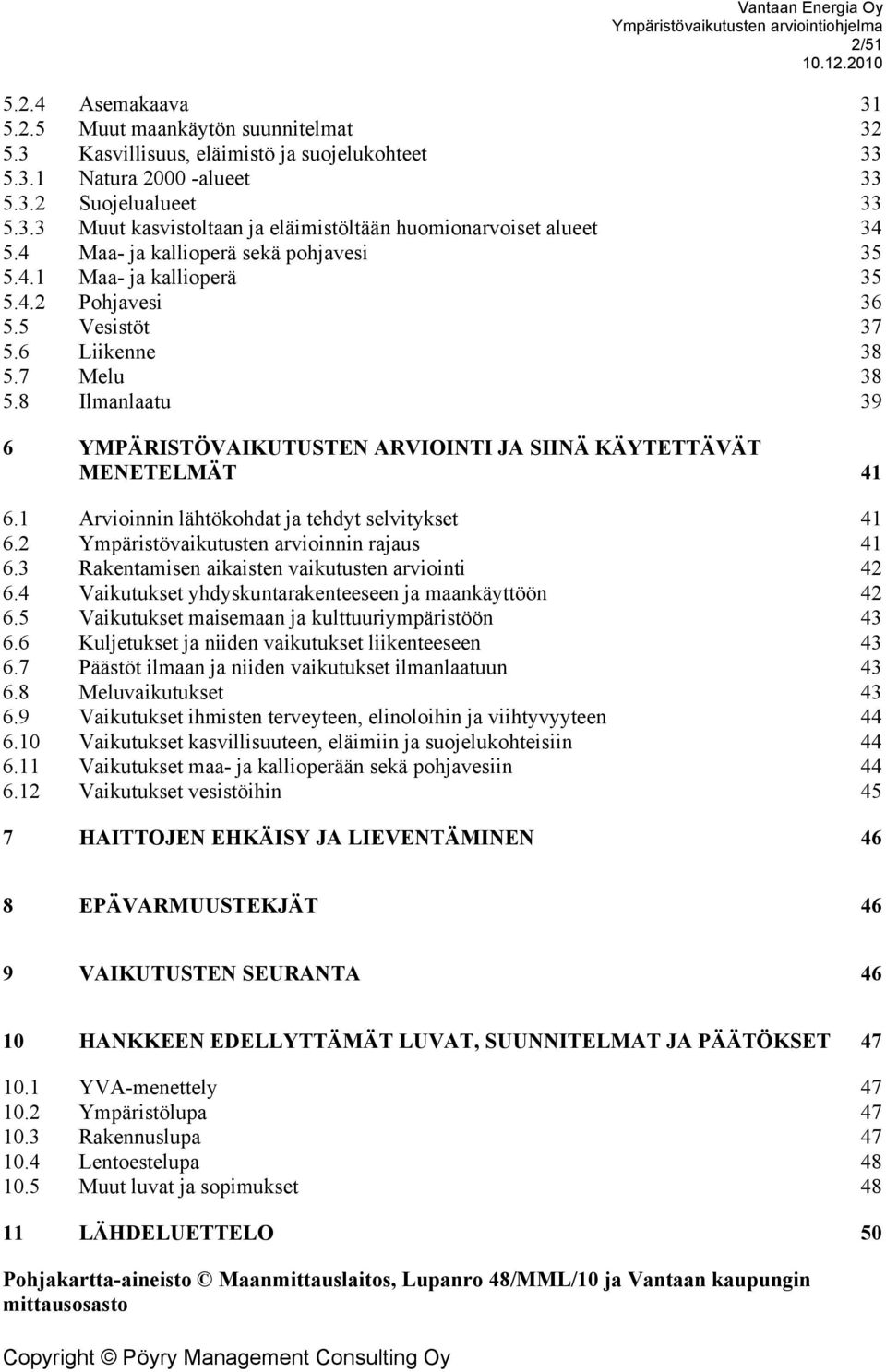 Vantaan Energia Oy
Ympäristövaikutusten arviointiohjelma
2/51
10.12.2010

5.2.4 Asemakaava 31
5.2.5 Muut maankäytön suunnitelmat 32
5.3 Kasvillisuus, eläimistö ja suojelukohteet 33
5.3.1 Natura 2000 -alueet 33
5.3.2 Suojelualueet 33
5.3.3 Muut kasvistoltaan ja eläimistöltään huomionarvoiset alueet 34
5.4 Maa- ja kallioperä sekä pohjavesi 35
5.4.1 Maa- ja kallioperä 35
5.4.2 Pohjavesi 36
5.5 Vesistöt 37
5.6 Liikenne 38
5.7 Melu 38
5.8 Ilmanlaatu 39

6 YMPÄRISTÖVAIKUTUSTEN ARVIOINTI JA SIINÄ KÄYTETTÄVÄT MENETELMÄT 41

6.1 Arvioinnin lähtökohdat ja tehdyt selvitykset 41
6.2 Ympäristövaikutusten arvioinnin rajaus 41
6.3 Rakentamisen aikaisten vaikutusten arviointi 42
6.4 Vaikutukset yhdyskuntarakenteeseen ja maankäyttöön 42
6.5 Vaikutukset maisemaan ja kulttuuriympäristöön 43
6.6 Kuljetukset ja niiden vaikutukset liikenteeseen 43
6.7 Päästöt ilmaan ja niiden vaikutukset ilmanlaatuun 43
6.8 Meluvaikutukset 43
6.9 Vaikutukset ihmisten terveyteen, elinoloihin ja viihtyvyyteen 44
6.10 Vaikutukset kasvillisuuteen, eläimiin ja suojelukohteisiin 44
6.11 Vaikutukset maa- ja kallioperään sekä pohjavesiin 44
6.12 Vaikutukset vesistöihin 45

7 HAITTOJEN EHKÄISY JA LIEVENTÄMINEN 46

8 EPÄVARMUUSTEKJÄT 46

9 VAIKUTUSTEN SEURANTA 46

10 HANKKEEN EDELLYTTÄMÄT LUVAT, SUUNNITELMAT JA PÄÄTÖKSET 47

10.1 YVA-menettely 47
10.2 Ympäristölupa 47
10.3 Rakennuslupa 47
10.4 Lentoestelupa 48
10.5 Muut luvat ja sopimukset 48

11 LÄHDELUETTELO 50

Pohjakartta-aineisto © Maanmittauslaitos, Lupanro 48/MML/10 ja Vantaan kaupungin mittausosasto

Copyright © Pöyry Management Consulting Oy